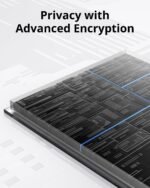 Privacy with
Advanced Encryption